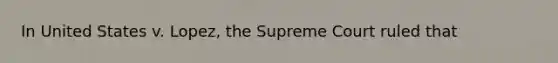 In United States v. Lopez, the Supreme Court ruled that